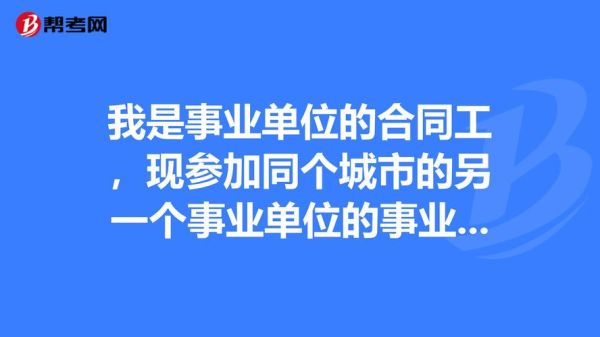 帮考网

我是事业单位的合同工，现参加同个城市的另一个事业单位的事业...